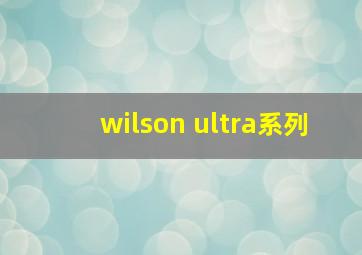 wilson ultra系列